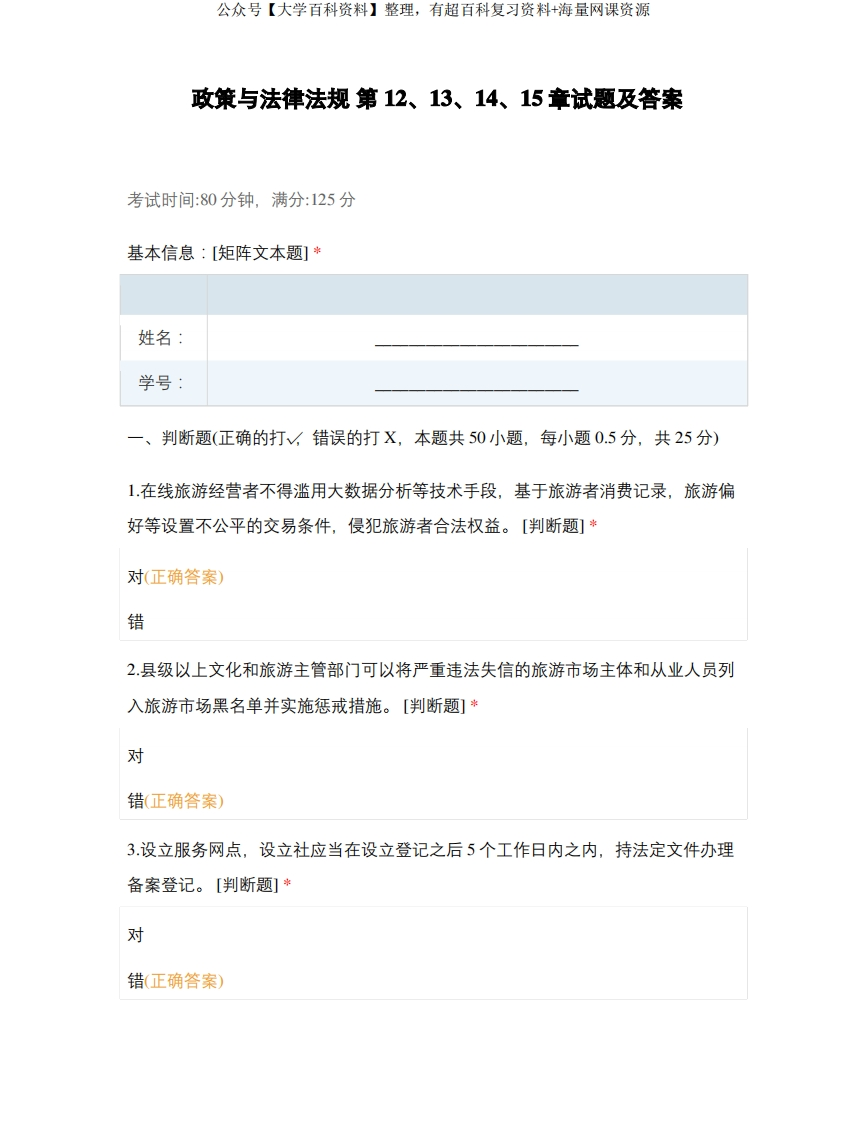 公众号【大学百科资料】整理，有超百科复习资料+海量网课资源

政策与法律法规 第 12、13、14、15 章试题及答案

考试时间:80 分钟，满分:125 分

基本信息：[矩阵文本题] *

| | |
|---|---|
| 姓名： | ________________________ |
| 学号： | ________________________ |

一、判断题(正确的打√，错误的打 X，本题共 50 小题，每小题 0.5 分，共 25 分)

1.在线旅游经营者不得滥用大数据分析等技术手段，基于旅游者消费记录，旅游偏好等设置不公平的交易条件，侵犯旅游者合法权益。 [判断题] *

对(正确答案)

错

2.县级以上文化和旅游主管部门可以将严重违法失信的旅游市场主体和从业人员列入旅游市场黑名单并实施惩戒措施。 [判断题] *

对

错(正确答案)

3.设立服务网点，设立社应当在设立登记之后 5 个工作日内之内，持法定文件办理备案登记。 [判断题] *

对

错(正确答案)